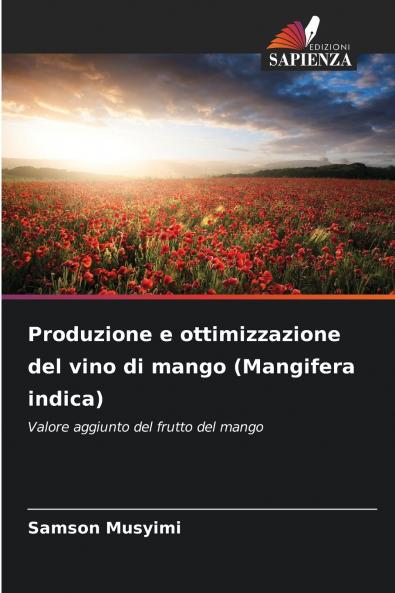 EDIZIONI
SAPIENZA

Produzione e ottimizzazione del vino di mango (Mangifera indica)

Valore aggiunto del frutto del mango

Samson Musyimi